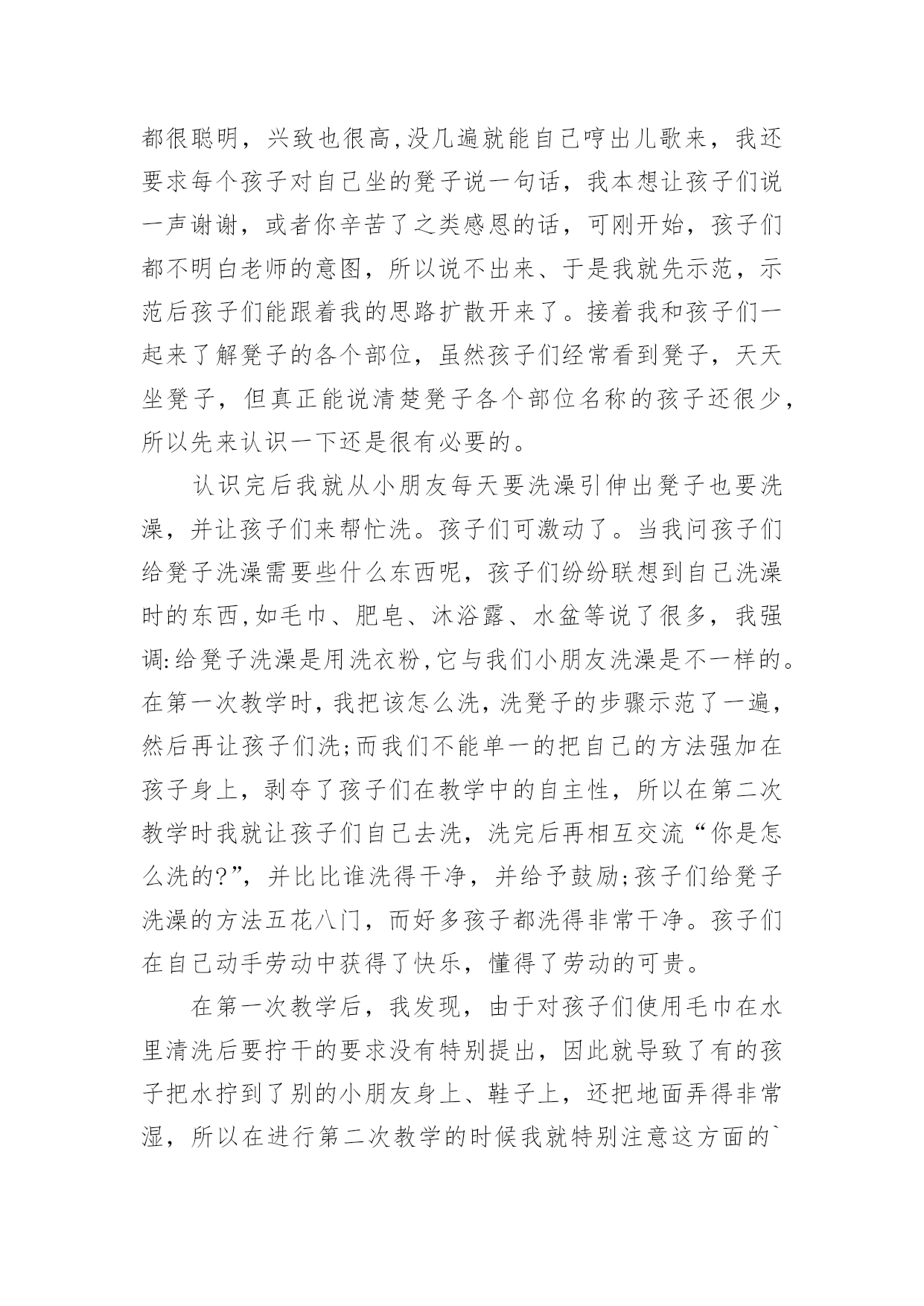 都很聪明，兴致也很高,没几遍就能自己哼出儿歌来，我还要求每个孩子对自己坐的凳子说一句话，我本想让孩子们说一声谢谢，或者你辛苦了之类感恩的话，可刚开始，孩子们都不明白老师的意图，所以说不出来、于是我就先示范，示范后孩子们能跟着我的思路扩散开来了。接着我和孩子们一起来了解凳子的各个部位，虽然孩子们经常看到凳子，天天坐凳子，但真正能说清楚凳子各个部位名称的孩子还很少，所以先来认识一下还是很有必要的。

认识完后我就从小朋友每天要洗澡引伸出凳子也要洗澡，并让孩子们来帮忙洗。孩子们可激动了。当我问孩子们给凳子洗澡需要些什么东西呢，孩子们纷纷联想到自己洗澡时的东西,如毛巾、肥皂、沐浴露、水盆等说了很多，我强调:给凳子洗澡是用洗衣粉,它与我们小朋友洗澡是不一样的。在第一次教学时，我把该怎么洗，洗凳子的步骤示范了一遍，然后再让孩子们洗;而我们不能单一的把自己的方法强加在孩子身上，剥夺了孩子们在教学中的自主性，所以在第二次教学时我就让孩子们自己去洗，洗完后再相互交流“你是怎么洗的?”，并比比谁洗得干净，并给予鼓励;孩子们给凳子洗澡的方法五花八门，而好多孩子都洗得非常干净。孩子们在自己动手劳动中获得了快乐，懂得了劳动的可贵。

在第一次教学后，我发现，由于对孩子们使用毛巾在水里清洗后要拧干的要求没有特别提出，因此就导致了有的孩子把水拧到了别的小朋友身上、鞋子上，还把地面弄得非常湿，所以在进行第二次教学的时候我就特别注意这方面的`